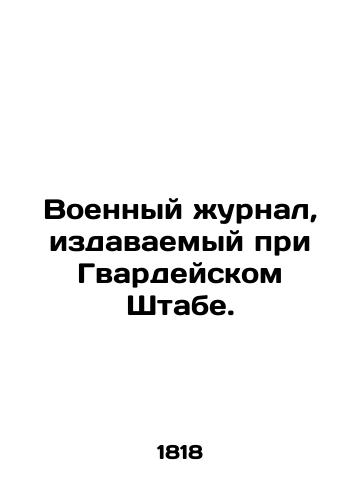 Военный журнал, издаваемый при Гвардейском Штабе.

1818